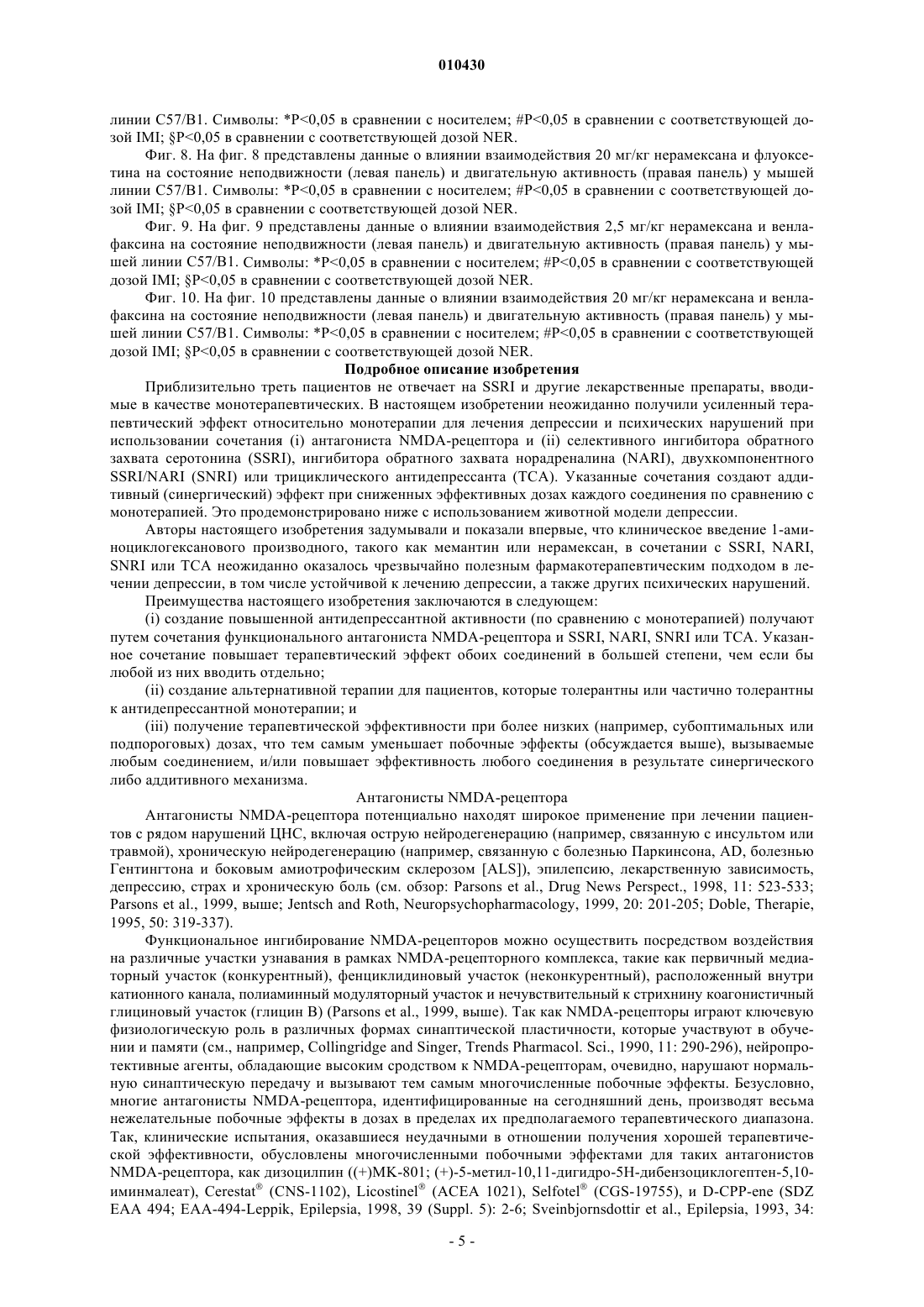 010430

линии C57/B1. Символы: *P<0,05 в сравнении с носителем; #P<0,05 в сравнении с соответствующей дозой IMI; §P<0,05 в сравнении с соответствующей дозой NER.

Фиг. 8. На фиг. 8 представлены данные о влиянии взаимодействия 20 мг/кг нерамексана и флуоксетина на состояние неподвижности (левая панель) и двигательную активность (правая панель) у мышей линии C57/B1. Символы: *P<0,05 в сравнении с носителем; #P<0,05 в сравнении с соответствующей дозой IMI; §P<0,05 в сравнении с соответствующей дозой NER.

Фиг. 9. На фиг. 9 представлены данные о влиянии взаимодействия 2,5 мг/кг нерамексана и венлафаксина на состояние неподвижности (левая панель) и двигательную активность (правая панель) у мышей линии C57/B1. Символы: *P<0,05 в сравнении с носителем; #P<0,05 в сравнении с соответствующей дозой IMI; §P<0,05 в сравнении с соответствующей дозой NER.

Фиг. 10. На фиг. 10 представлены данные о влиянии взаимодействия 20 мг/кг нерамексана и венлафаксина на состояние неподвижности (левая панель) и двигательную активность (правая панель) у мышей линии C57/B1. Символы: *P<0,05 в сравнении с носителем; #P<0,05 в сравнении с соответствующей дозой IMI; §P<0,05 в сравнении с соответствующей дозой NER.

Подробное описание изобретения

Приблизительно треть пациентов не отвечает на SSRI и другие лекарственные препараты, вводимые в качестве монотерапевтических. В настоящем изобретении неожиданно получили усиленный терапевтический эффект относительно монотерапии для лечения депрессии и психических нарушений при использовании сочетания (i) антагониста NMDA-рецептора и (ii) селективного ингибитора обратного захвата серотонина (SSRI), ингибитора обратного захвата норадреналина (NARI), двухкомпонентного SSRI/NARI (SNRI) или трициклического антидепрессанта (TCA). Указанные сочетания создают аддитивный (синергический) эффект при сниженных эффективных дозах каждого соединения по сравнению с монотерапией. Это продемонстрировано ниже с использованием животной модели депрессии.

Авторы настоящего изобретения задумывали и показали впервые, что клиническое введение 1-аминоциклогексанового производного, такого как мемантин или нерамексан, в сочетании с SSRI, NARI, SNRI или TCA неожиданно оказалось чрезвычайно полезным фармакотерапевтическим подходом в лечении депрессии, в том числе устойчивой к лечению депрессии, а также других психических нарушений.

Преимущества настоящего изобретения заключаются в следующем:

(i) создание повышенной антидепрессантной активности (по сравнению с монотерапией) получают путем сочетания функционального антагониста NMDA-рецептора и SSRI, NARI, SNRI или TCA. Указанное сочетание повышает терапевтический эффект обоих соединений в большей степени, чем если бы любой из них вводить отдельно;

(ii) создание альтернативной терапии для пациентов, которые толерантны или частично толерантны к антидепрессантной монотерапии; и

(iii) получение терапевтической эффективности при более низких (например, субоптимальных или подпороговых) дозах, что тем самым уменьшает побочные эффекты (обсуждается выше), вызываемые любым соединением, и/или повышает эффективность любого соединения в результате синергического либо аддитивного механизма.

Антагонисты NMDA-рецептора

Антагонисты NMDA-рецептора потенциально находят широкое применение при лечении пациентов с рядом нарушений ЦНС, включая острую нейродегенерацию (например, связанную с инсультом или травмой), хроническую нейродегенерацию (например, связанную с болезнью Паркинсона, AD, болезнью Гентингтона и боковым амиотрофическим склерозом [ALS]), эпилепсию, лекарственную зависимость, депрессию, страх и хроническую боль (см. обзор: Parsons et al., Drug News Perspect., 1998, 11: 523-533; Parsons et al., 1999, выше; Jentsch and Roth, Neuropsychopharmacology, 1999, 20: 201-205; Doble, Therapie, 1995, 50: 319-337).

Функциональное ингибирование NMDA-рецепторов можно осуществить посредством воздействия на различные участки узнавания в рамках NMDA-рецепторного комплекса, такие как первичный медиаторный участок (конкурентный), фенциклидиновый участок (неконкурентный), расположенный внутри катионного канала, полиаминный модуляторный участок и нечувствительный к стрихнину коагонистичный глициновый участок (глицин B) (Parsons et al., 1999, выше). Так как NMDA-рецепторы играют ключевую физиологическую роль в различных формах синаптической пластичности, которые участвуют в обучении и памяти (см., например, Collingridge and Singer, Trends Pharmacol. Sci., 1990, 11: 290-296), нейропротективные агенты, обладающие высоким сродством к NMDA-рецепторам, очевидно, нарушают нормальную синаптическую передачу и вызывают тем самым многочисленные побочные эффекты. Безусловно, многие антагонисты NMDA-рецептора, идентифицированные на сегодняшний день, производят весьма нежелательные побочные эффекты в дозах в пределах их предполагаемого терапевтического диапазона. Так, клинические испытания, оказавшиеся неудачными в отношении получения хорошей терапевтической эффективности, обусловлены многочисленными побочными эффектами для таких антагонистов NMDA-рецептора, как дизоцилпин ((+)MK-801; (+)-5-метил-10,11-дигидро-5H-дибензоциклогептен-5,10-иминмалеат), Cerestat® (CNS-1102), Licostinel® (ACEA 1021), Selfotel® (CGS-19755), и D-CPP-ene (SDZ EAA 494; EAA-494-Leppik, Epilepsia, 1998, 39 (Suppl. 5): 2-6; Sveinbjornsdottir et al., Epilepsia, 1993, 34:

- 5 -